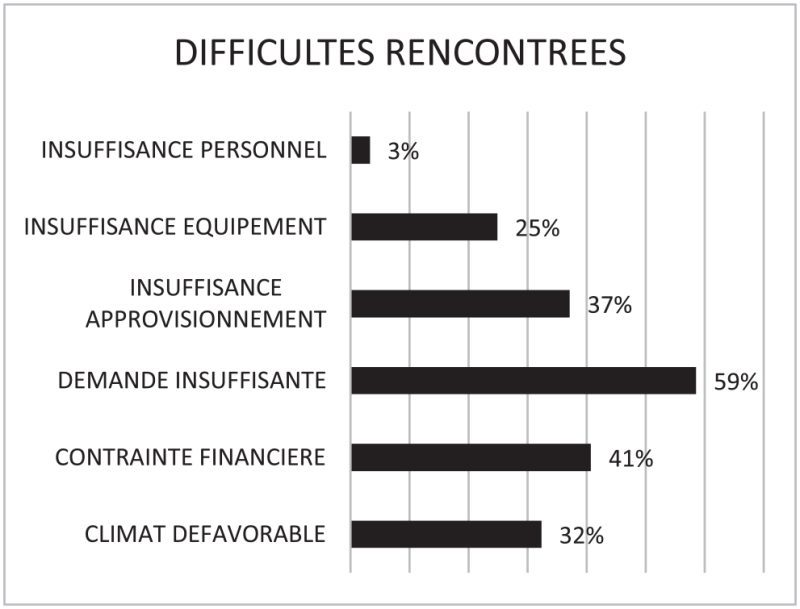 DIFFICULTES RENCONTREES

INSUFFISANCE PERSONNEL 3%

INSUFFISANCE EQUIPEMENT 25%

INSUFFISANCE APPROVISIONNEMENT 37%

DEMANDE INSUFFISANTE 59%

CONTRAINTE FINANCIERE 41%

CLIMAT DEFAVORABLE 32%